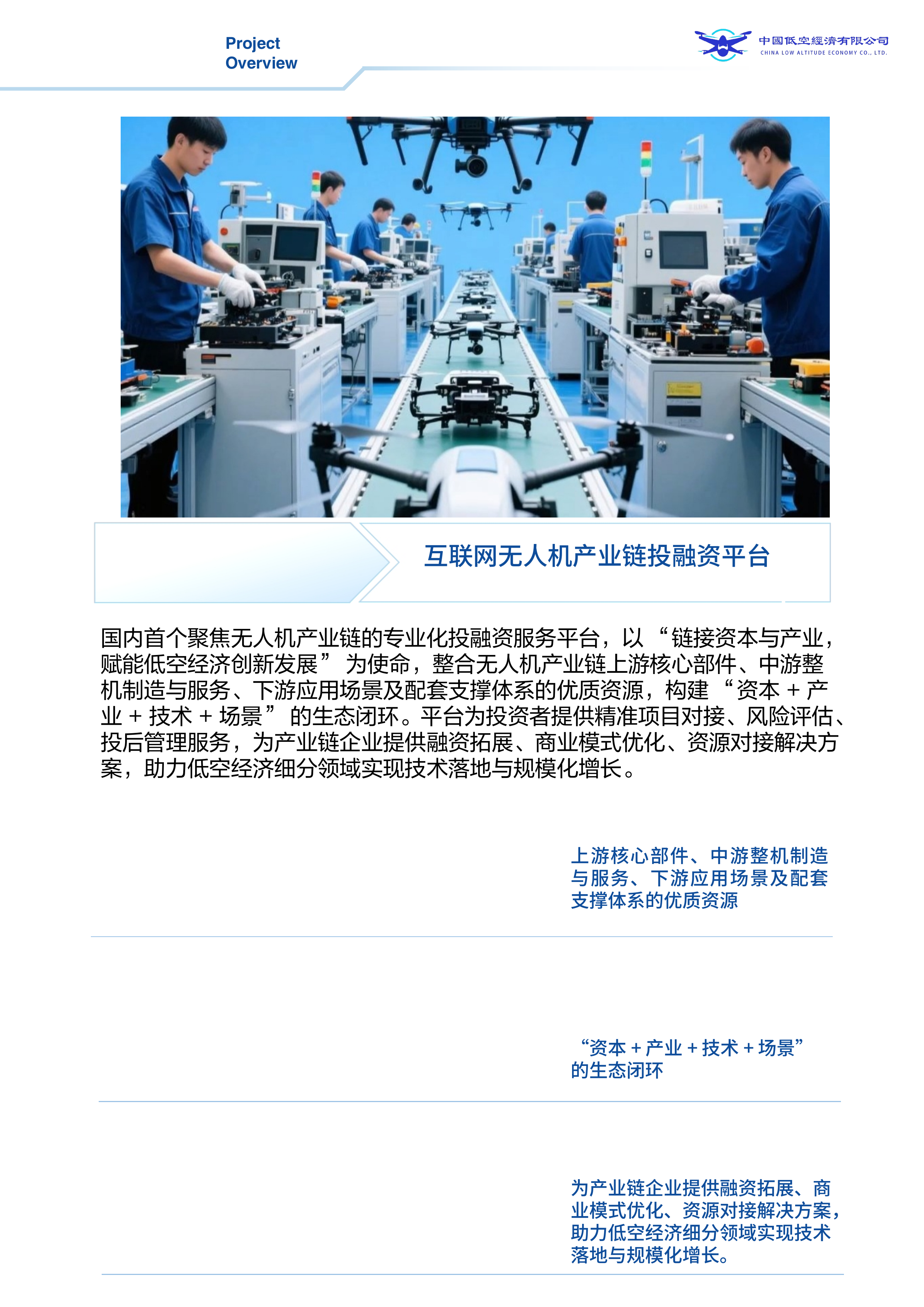 Project
Overview

中國低空經濟有限公司
CHINA LOW ALTITUDE ECONOMY CO., LTD.

互联网无人机产业链投融资平台

国内首个聚焦无人机产业链的专业化投融资服务平台，以“链接资本与产业，赋能低空经济创新发展”为使命，整合无人机产业链上游核心部件、中游整机制造与服务、下游应用场景及配套支撑体系的优质资源，构建“资本+产业+技术+场景”的生态闭环。平台为投资者提供精准项目对接、风险评估、投后管理服务，为产业链企业提供融资拓展、商业模式优化、资源对接解决方案，助力低空经济细分领域实现技术落地与规模化增长。

上游核心部件、中游整机制造与服务、下游应用场景及配套支撑体系的优质资源

“资本+产业+技术+场景”的生态闭环

为产业链企业提供融资拓展、商业模式优化、资源对接解决方案，助力低空经济细分领域实现技术落地与规模化增长。